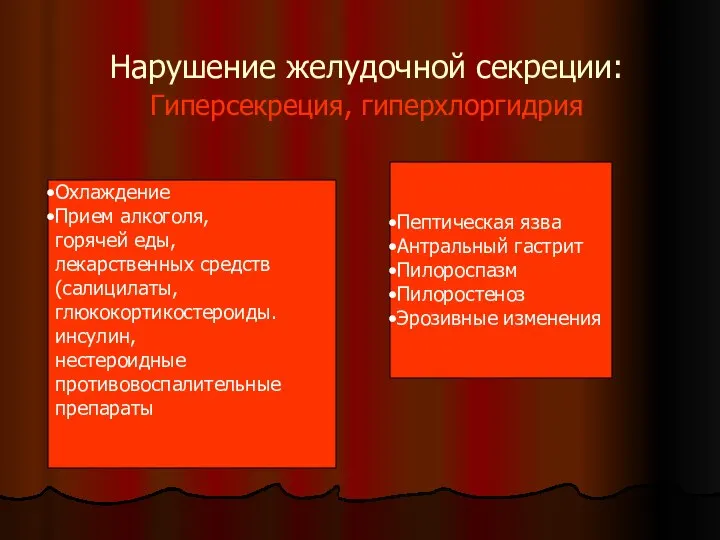 Нарушение желудочной секреции:
Гиперсекреция, гиперхлоргидрия

•Охлаждение
•Прием алкоголя, горячей еды, лекарственных средств (салицилаты, глюкокортикостероиды. инсулин, нестероидные противовоспалительные препараты

•Пептическая язва
•Антральный гастрит
•Пилороспазм
•Пилоростеноз
•Эрозивные изменения